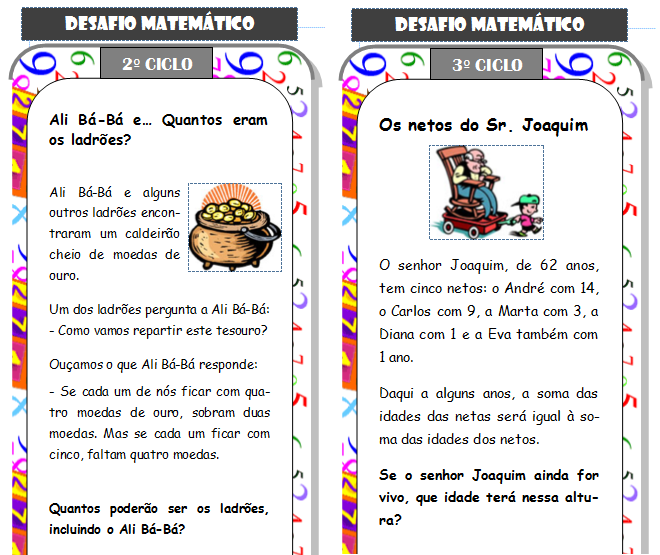 DESAFIO MATEMÁTICO

2º CICLO

Ali Bá-Bá e… Quantos eram os ladrões?

Ali Bá-Bá e alguns outros ladrões encontraram um caldeirão cheio de moedas de ouro.

Um dos ladrões pergunta a Ali Bá-Bá:
- Como vamos repartir este tesouro?

Ouçamos o que Ali Bá-Bá responde:

- Se cada um de nós ficar com quatro moedas de ouro, sobram duas moedas. Mas se cada um ficar com cinco, faltam quatro moedas.

Quantos poderão ser os ladrões, incluindo o Ali Bá-Bá?

DESAFIO MATEMÁTICO

3º CICLO

Os netos do Sr. Joaquim

O senhor Joaquim, de 62 anos, tem cinco netos: o André com 14, o Carlos com 9, a Marta com 3, a Diana com 1 e a Eva também com 1 ano.

Daqui a alguns anos, a soma das idades das netas será igual à soma das idades dos netos.

Se o senhor Joaquim ainda for vivo, que idade terá nessa altura?